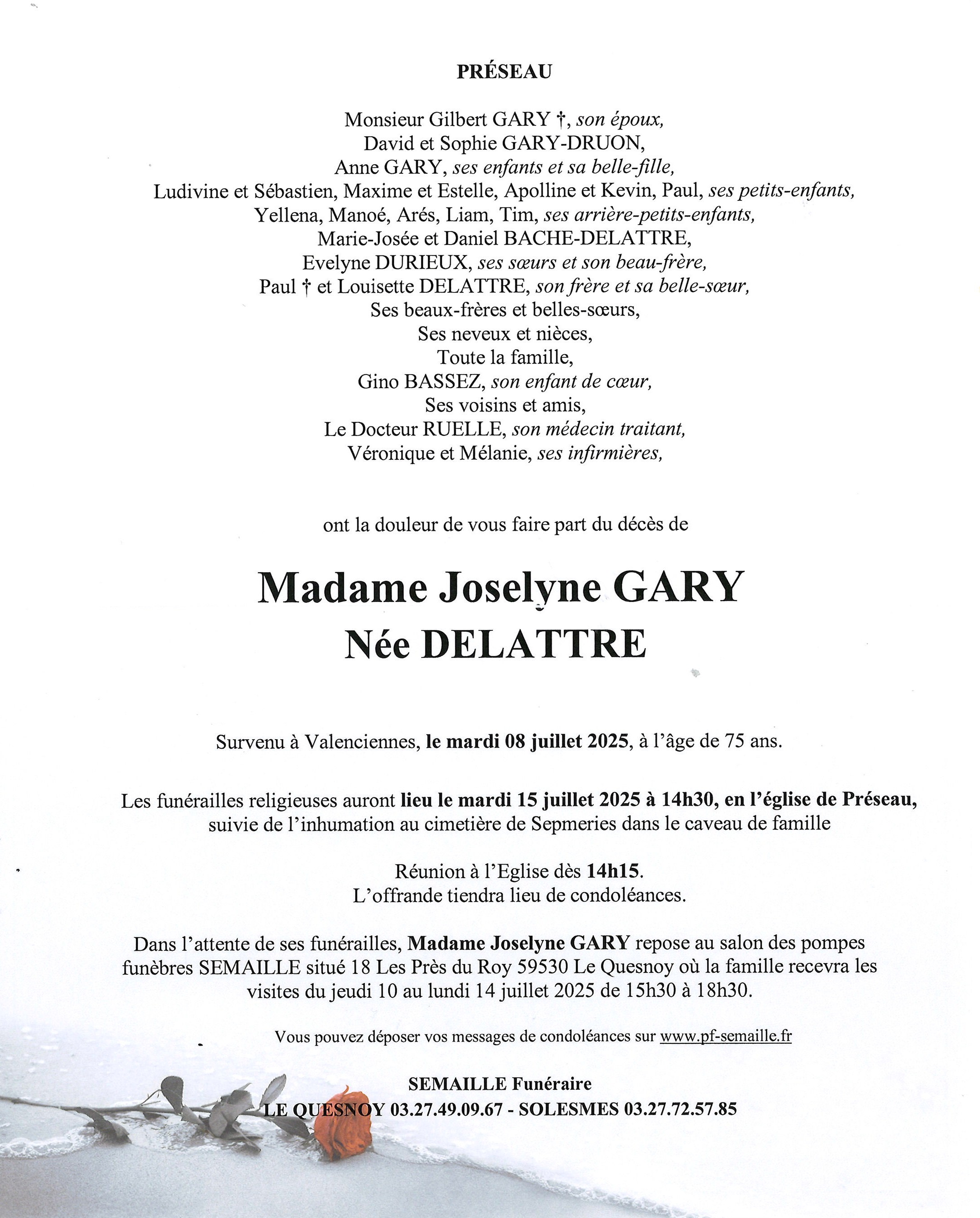 PRÉSEAU

Monsieur Gilbert GARY †, son époux,
David et Sophie GARY-DRUON,
Anne GARY, ses enfants et sa belle-fille,
Ludivine et Sébastien, Maxime et Estelle, Apolline et Kevin, Paul, ses petits-enfants,
Yellena, Manoé, Arés, Liam, Tim, ses arrière-petits-enfants,
Marie-Josée et Daniel BACHE-DELATTRE,
Evelyne DURIEUX, ses sœurs et son beau-frère,
Paul † et Louisette DELATTRE, son frère et sa belle-sœur,
Ses beaux-frères et belles-sœurs,
Ses neveux et nièces,
Toute la famille,
Gino BASSEZ, son enfant de cœur,
Ses voisins et amis,
Le Docteur RUELLE, son médecin traitant,
Véronique et Mélanie, ses infirmières,

ont la douleur de vous faire part du décès de

Madame Joselyne GARY
Née DELATTRE

Survenu à Valenciennes, le mardi 08 juillet 2025, à l'âge de 75 ans.

Les funérailles religieuses auront lieu le mardi 15 juillet 2025 à 14h30, en l'église de Préseau, suivie de l'inhumation au cimetière de Sepmeries dans le caveau de famille

Réunion à l'Eglise dès 14h15.
L'offrande tiendra lieu de condoléances.

Dans l'attente de ses funérailles, Madame Joselyne GARY repose au salon des pompes funèbres SEMAILLE situé 18 Les Près du Roy 59530 Le Quesnoy où la famille recevra les visites du jeudi 10 au lundi 14 juillet 2025 de 15h30 à 18h30.

Vous pouvez déposer vos messages de condoléances sur www.pf-semaille.fr

SEMAILLE Funéraire
LE QUESNOY 03.27.49.09.67 - SOLESMES 03.27.72.57.85